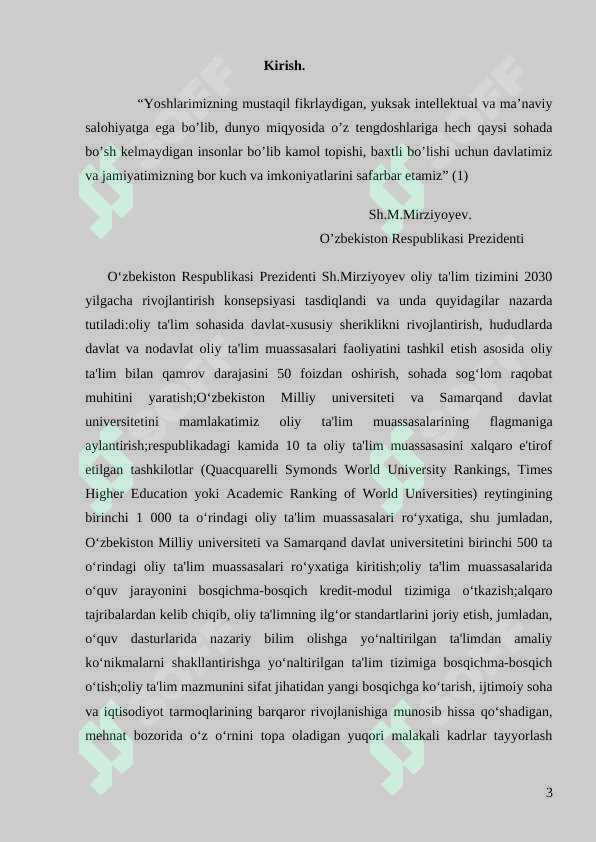 Kirish.

“Yoshlarimizning mustaqil fikrlaydigan, yuksak intellektual va ma’naviy salohiyatga ega bo’lib, dunyo miqyosida o’z tengdoshlariga hech qaysi sohada bo’sh kelmaydigan insonlar bo’lib kamol topishi, baxtli bo’lishi uchun davlatimiz va jamiyatimizning bor kuch va imkoniyatlarini safarbar etamiz” (1)

Sh.M.Mirziyoyev.
O’zbekiston Respublikasi Prezidenti

O‘zbekiston Respublikasi Prezidenti Sh.Mirziyoyev oliy ta'lim tizimini 2030 yilgacha rivojlantirish konsepsiyasi tasdiqlandi va unda quyidagilar nazarda tutiladi:oliy ta'lim sohasida davlat-xususiy sheriklikni rivojlantirish, hududlarda davlat va nodavlat oliy ta'lim muassasalari faoliyatini tashkil etish asosida oliy ta'lim bilan qamrov darajasini 50 foizdan oshirish, sohada sog‘lom raqobat muhitini yaratish;O‘zbekiston Milliy universiteti va Samarqand davlat universitetini mamlakatimiz oliy ta'lim muassasalarining flagmaniga aylantirish;respublikadagi kamida 10 ta oliy ta'lim muassasasini xalqaro e'tirof etilgan tashkilotlar (Quacquarelli Symonds World University Rankings, Times Higher Education yoki Academic Ranking of World Universities) reytingining birinchi 1 000 ta o‘rindagi oliy ta'lim muassasalari ro‘yxatiga, shu jumladan, O‘zbekiston Milliy universiteti va Samarqand davlat universitetini birinchi 500 ta o‘rindagi oliy ta'lim muassasalari ro‘yxatiga kiritish;oliy ta'lim muassasalarida o‘quv jarayonini bosqichma-bosqich kredit-modul tizimiga o‘tkazish;alqaro tajribalardan kelib chiqib, oliy ta'limning ilg‘or standartlarini joriy etish, jumladan, o‘quv dasturlarida nazariy bilim olishga yo‘naltirilgan ta'limdan amaliy ko‘nikmalarni shakllantirishga yo‘naltirilgan ta'lim tizimiga bosqichma-bosqich o‘tish;oliy ta'lim mazmunini sifat jihatidan yangi bosqichga ko‘tarish, ijtimoiy soha va iqtisodiyot tarmoqlarining barqaror rivojlanishiga munosib hissa qo‘shadigan, mehnat bozorida o‘z o‘rnini topa oladigan yuqori malakali kadrlar tayyorlash

3